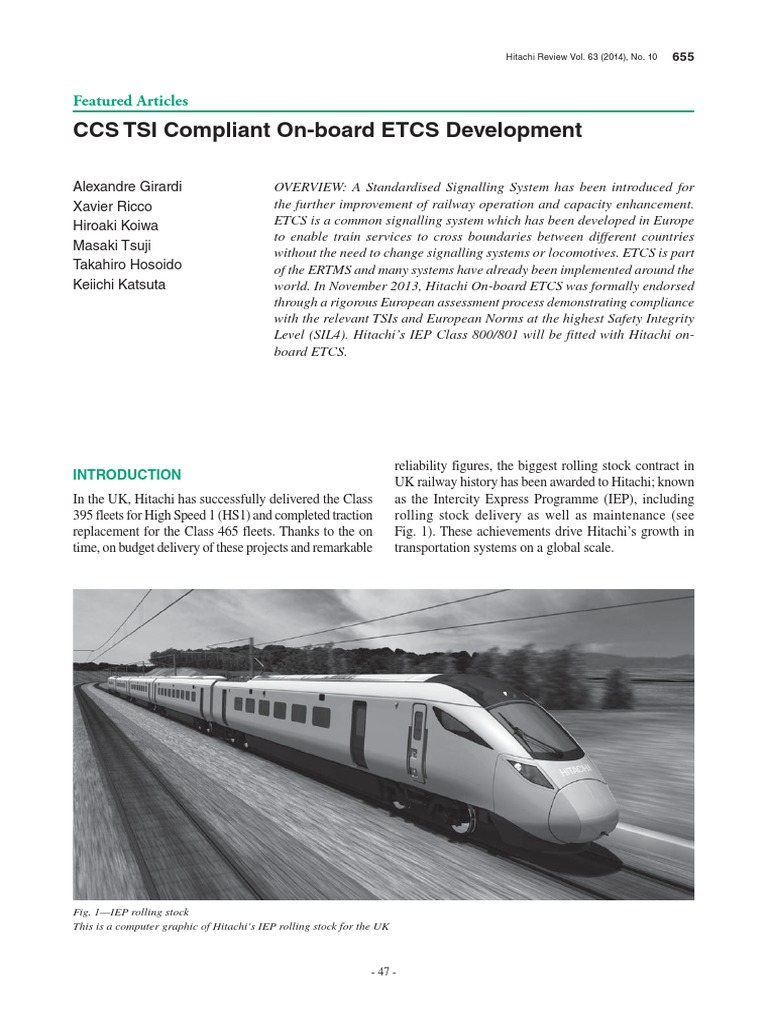 Hitachi Review Vol. 63 (2014), No. 10 655

Featured Articles

CCS TSI Compliant On-board ETCS Development

Alexandre Girardi
Xavier Ricco
Hiroaki Koiwa
Masaki Tsuji
Takahiro Hosoido
Keiichi Katsuta

OVERVIEW: A Standardised Signalling System has been introduced for the further improvement of railway operation and capacity enhancement. ETCS is a common signalling system which has been developed in Europe to enable train services to cross boundaries between different countries without the need to change signalling systems or locomotives. ETCS is part of the ERTMS and many systems have already been implemented around the world. In November 2013, Hitachi On-board ETCS was formally endorsed through a rigorous European assessment process demonstrating compliance with the relevant TSIs and European Norms at the highest Safety Integrity Level (SIL4). Hitachi's IEP Class 800/801 will be fitted with Hitachi on-board ETCS.

INTRODUCTION

In the UK, Hitachi has successfully delivered the Class 395 fleets for High Speed 1 (HS1) and completed traction replacement for the Class 465 fleets. Thanks to the on time, on budget delivery of these projects and remarkable reliability figures, the biggest rolling stock contract in UK railway history has been awarded to Hitachi; known as the Intercity Express Programme (IEP), including rolling stock delivery as well as maintenance (see Fig. 1). These achievements drive Hitachi's growth in transportation systems on a global scale.

HITACHI

Fig. 1—IEP rolling stock
This is a computer graphic of Hitachi's IEP rolling stock for the UK

- 47 -